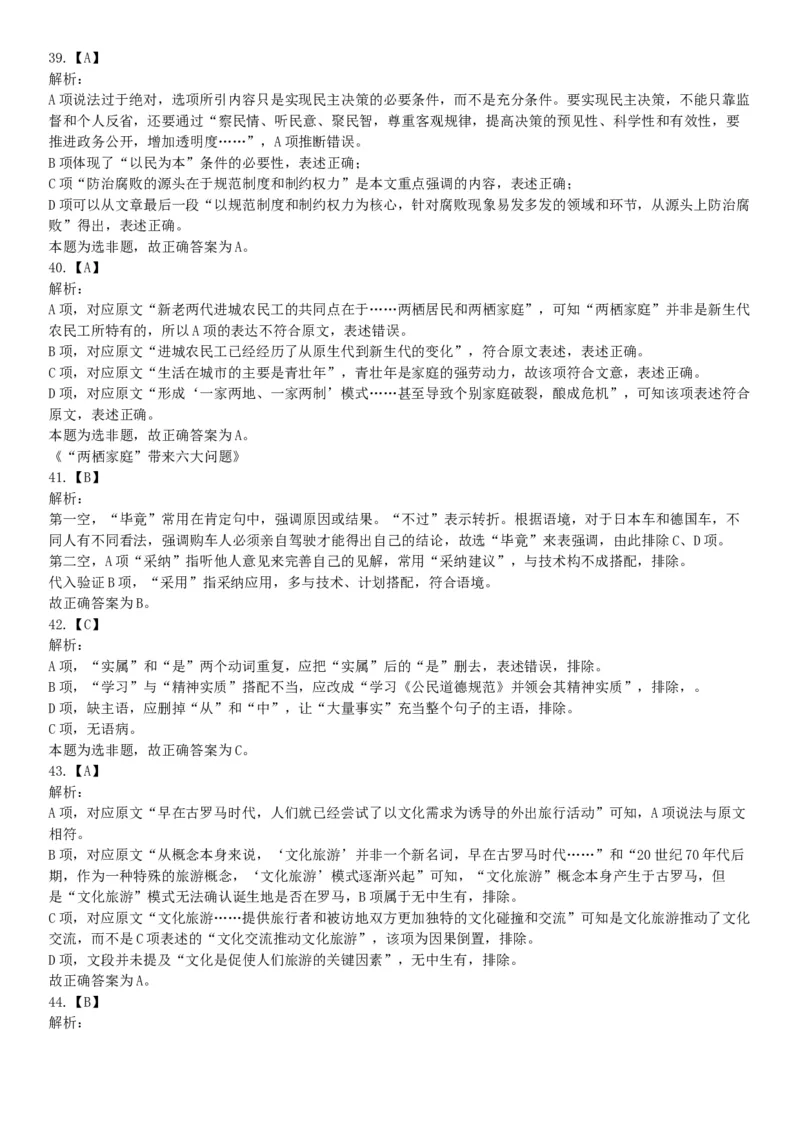 39.【A】
解析：
A项说法过于绝对，选项所引内容只是实现民主决策的必要条件，而不是充分条件。要实现民主决策，不能只靠监督和个人反省，还要通过“察民情、听民意、聚民智，尊重客观规律，提高决策的预见性、科学性和有效性，要推进政务公开，增加透明度……”，A项推断错误。
B项体现了“以民为本”条件的必要性，表述正确；
C项“防治腐败的源头在于规范制度和制约权力”是本文重点强调的内容，表述正确；
D项可以从文章最后一段“以规范制度和制约权力为核心，针对腐败现象易发多发的领域和环节，从源头上防治腐败”得出，表述正确。
本题为选非题，故正确答案为A。
40.【A】
解析：
A项，对应原文“新老两代进城农民工的共同点在于……两栖居民和两栖家庭”，可知“两栖家庭”并非是新生代农民工所特有的，所以A项的表达不符合原文，表述错误。
B项，对应原文“进城农民工已经经历了从原生代到新生代的变化”，符合原文表述，表述正确。
C项，对应原文“生活在城市的主要是青壮年”，青壮年是家庭的强劳动力，故该项符合文意，表述正确。
D项，对应原文“形成‘一家两地、一家两制’模式……甚至导致个别家庭破裂，酿成危机”，可知该项表述符合原文，表述正确。
本题为选非题，故正确答案为A。
《“两栖家庭”带来六大问题》
41.【B】
解析：
第一空，“毕竟”常用在肯定句中，强调原因或结果。“不过”表示转折。根据语境，对于日本车和德国车，不同人有不同看法，强调购车人必须亲自驾驶才能得出自己的结论，故选“毕竟”来表强调，由此排除C、D项。
第二空，A项“采纳”指听他人意见来完善自己的见解，常用“采纳建议”，与技术构不成搭配，排除。
代入验证B项，“采用”指采纳应用，多与技术、计划搭配，符合语境。
故正确答案为B。
42.【C】
解析：
A项，“实属”和“是”两个动词重复，应把“实属”后的“是”删去，表述错误，排除。
B项，“学习”与“精神实质”搭配不当，应改成“学习《公民道德规范》并领会其精神实质”，排除，。
D项，缺主语，应删掉“从”和“中”，让“大量事实”充当整个句子的主语，排除。
C项，无语病。
本题为选非题，故正确答案为C。
43.【A】
解析：
A项，对应原文“早在古罗马时代，人们就已经尝试了以文化需求为诱导的外出旅行活动”可知，A项说法与原文相符。
B项，对应原文“从概念本身来说，‘文化旅游’并非一个新名词，早在古罗马时代……”和“20世纪70年代后期，作为一种特殊的旅游概念，‘文化旅游’模式逐渐兴起”可知，“文化旅游”概念本身产生于古罗马，但是“文化旅游”模式无法确认诞生地是否在罗马，B项属于无中生有，排除。
C项，对应原文“文化旅游……提供旅行者和被访地双方更加独特的文化碰撞和交流”可知是文化旅游推动了文化交流，而不是C项表述的“文化交流推动文化旅游”，该项为因果倒置，排除。
D项，文段并未提及“文化是促使人们旅游的关键因素”，无中生有，排除。
故正确答案为A。
44.【B】
解析：